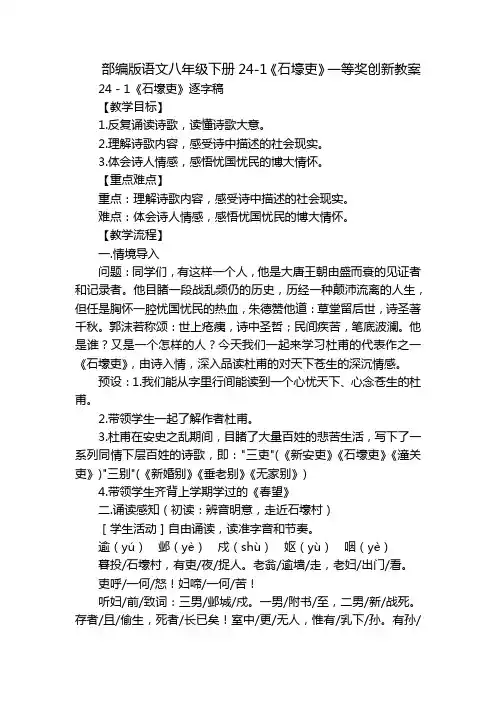 部编版语文八年级下册 24-1《石壕吏》一等奖创新教案

24 - 1《石壕吏》逐字稿

【教学目标】

1.反复诵读诗歌，读懂诗歌大意。

2.理解诗歌内容，感受诗中描述的社会现实。

3.体会诗人情感，感悟忧国忧民的博大情怀。

【重点难点】

重点：理解诗歌内容，感受诗中描述的社会现实。

难点：体会诗人情感，感悟忧国忧民的博大情怀。

【教学流程】

一.情境导入

问题：同学们，有这样一个人，他是大唐王朝由盛而衰的见证者和记录者。他目睹一段战乱频仍的历史，历经一种颠沛流离的人生，但任是胸怀一腔忧国忧民的热血，朱德赞他道：草堂留后世，诗圣著千秋。郭沫若称颂：世上疮痍，诗中圣哲；民间疾苦，笔底波澜。他是谁？又是一个怎样的人？今天我们一起来学习杜甫的代表作之一《石壕吏》，由诗入情，深入品读杜甫的对天下苍生的深沉情感。

预设：1.我们能从字里行间能读到一个心忧天下、心念苍生的杜甫。

2.带领学生一起了解作者杜甫。

3.杜甫在安史之乱期间，目睹了大量百姓的悲苦生活，写下了一系列同情下层百姓的诗歌，即："三吏"(《新安吏》《石壕吏》《潼关吏》)"三别"(《新婚别》《垂老别》《无家别》)

4.带领学生齐背上学期学过的《春望》

二.诵读感知（初读：辨音明意，走近石壕村）

［学生活动］自由诵读，读准字音和节奏。

逾（yú）　邺（yè）　戍（shù）　妪（yù）　咽（yè）

暮投/石壕村，有吏/夜/捉人。老翁/逾墙/走，老妇/出门/看。

吏呼/一何/怒！妇啼/一何/苦！

听妇/前/致词：三男/邺城/戍。一男/附书/至，二男/新/战死。存者/且/偷生，死者/长已矣！室中/更/无人，惟有/乳下/孙。有孙/